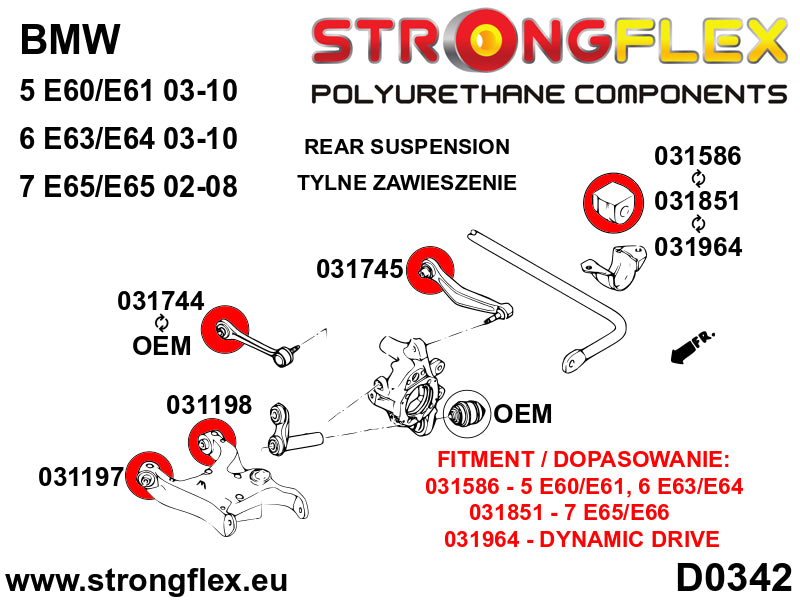 BMW
5 E60/E61 03-10
6 E63/E64 03-10
7 E65/E65 02-08

STRONGFLEX
POLYURETHANE COMPONENTS

REAR SUSPENSION
TYLNE ZAWIESZENIE

031586
031851
031964

031745

031744
OEM

FR.

031198

OEM

031197

FITMENT / DOPASOWANIE:
031586 - 5 E60/E61, 6 E63/E64
031851 - 7 E65/E66
031964 - DYNAMIC DRIVE

www.strongflex.eu
D0342